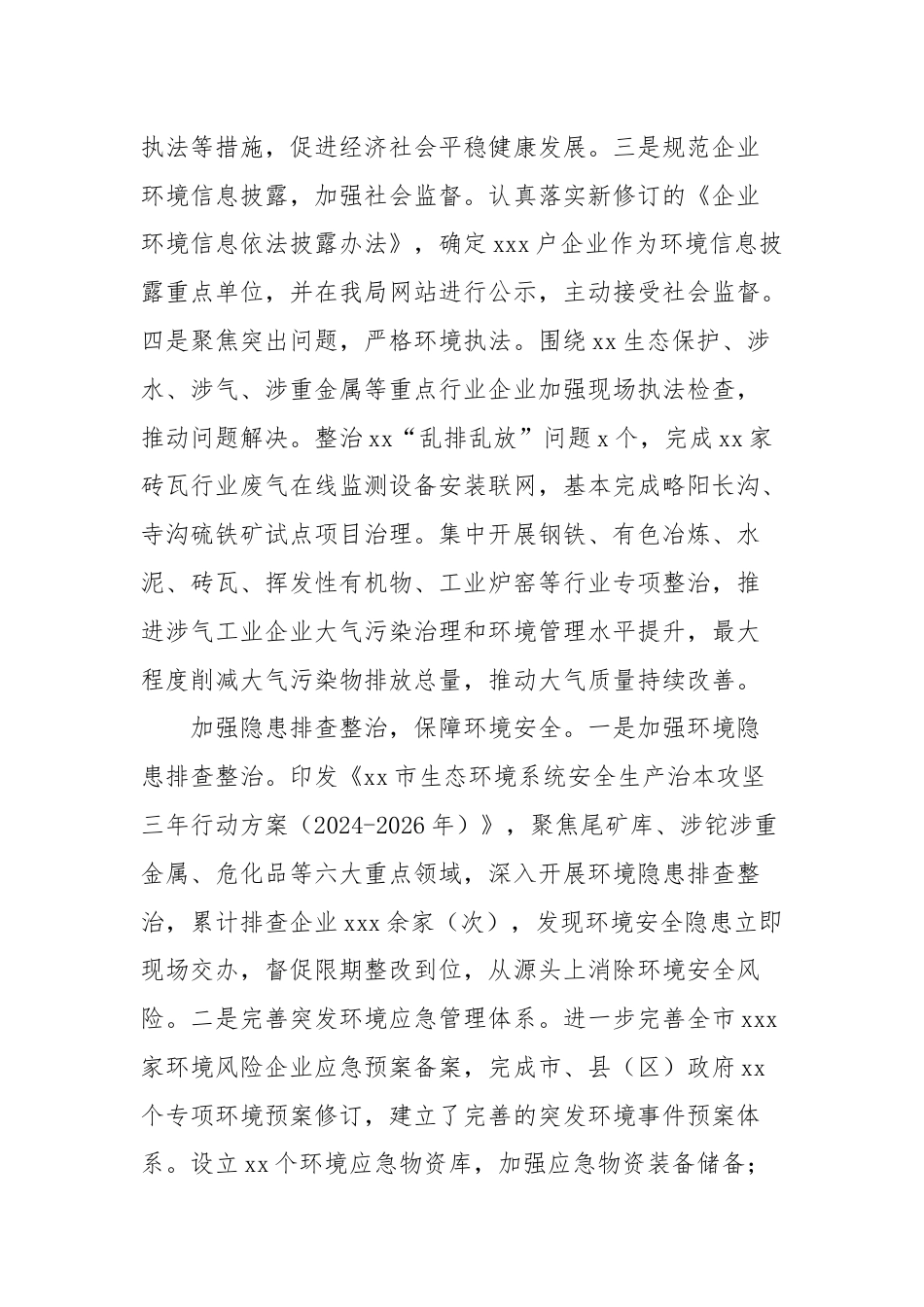 执法等措施，促进经济社会平稳健康发展。三是规范企业环境信息披露，加强社会监督。认真落实新修订的《企业环境信息依法披露办法》，确定 xxx 户企业作为环境信息披露重点单位，并在我局网站进行公示，主动接受社会监督。四是聚焦突出问题，严格环境执法。围绕 xx 生态保护、涉水、涉气、涉重金属等重点行业企业加强现场执法检查，推动问题解决。整治 xx“乱排乱放”问题 x 个，完成 xx 家砖瓦行业废气在线监测设备安装联网，基本完成略阳长沟、寺沟硫铁矿试点项目治理。集中开展钢铁、有色冶炼、水泥、砖瓦、挥发性有机物、工业炉窑等行业专项整治，推进涉气工业企业大气污染治理和环境管理水平提升，最大程度削减大气污染物排放总量，推动大气质量持续改善。

加强隐患排查整治，保障环境安全。一是加强环境隐患排查整治。印发《xx 市生态环境系统安全生产治本攻坚三年行动方案（2024-2026 年）》，聚焦尾矿库、涉铊涉重金属、危化品等六大重点领域，深入开展环境隐患排查整治，累计排查企业 xxx 余家（次），发现环境安全隐患立即现场交办，督促限期整改到位，从源头上消除环境安全风险。二是完善突发环境应急管理体系。进一步完善全市 xxx 家环境风险企业应急预案备案，完成市、县（区）政府 xx 个专项环境预案修订，建立了完善的突发环境事件预案体系。设立 xx 个环境应急物资库，加强应急物资装备储备；